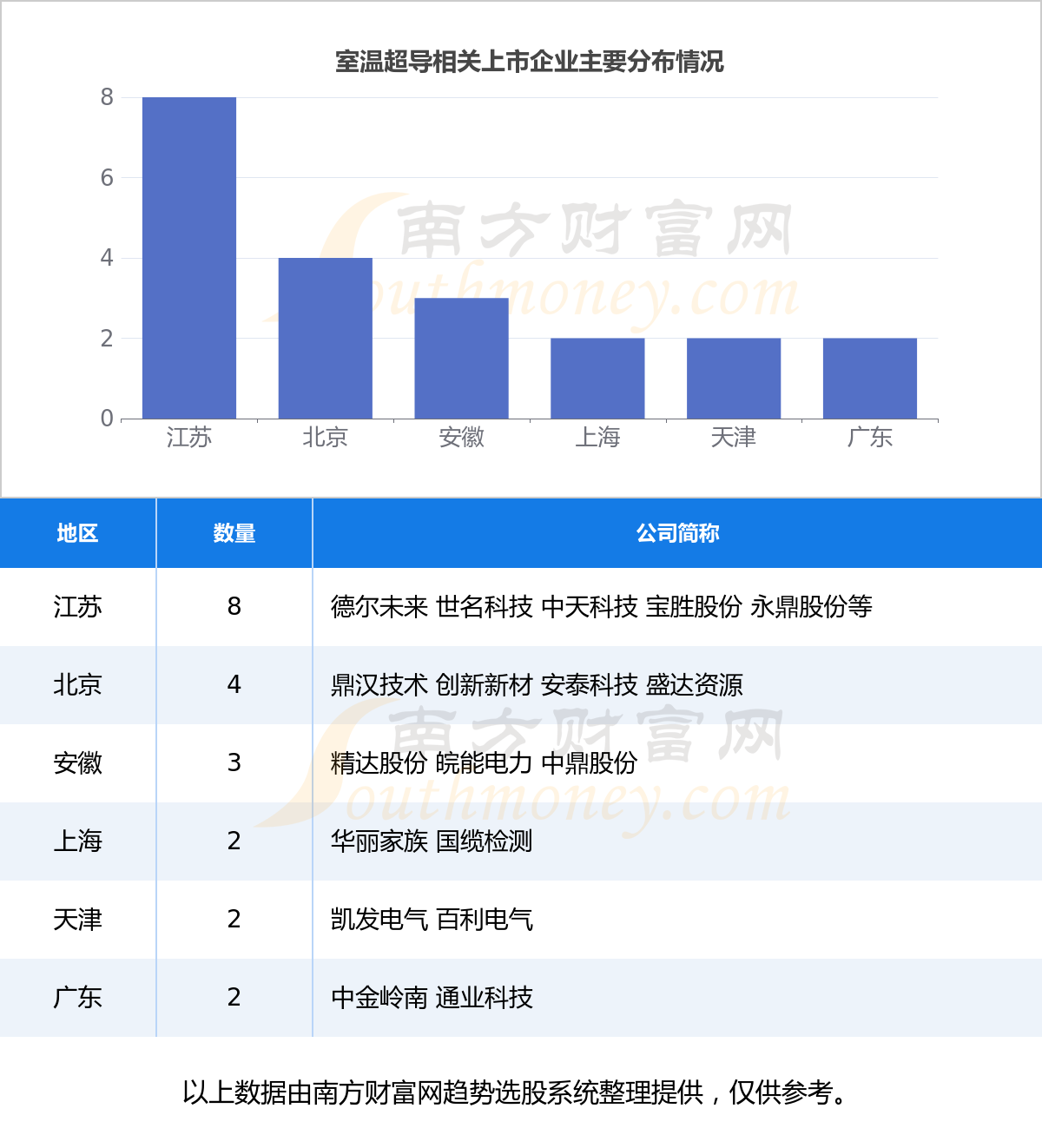 室温超导相关上市企业主要分布情况

8
6
4
2
0

江苏 北京 安徽 上海 天津 广东

南方财富网
Southmoney.com

| 地区 | 数量 | 公司简称 |
|---|---|---|
| 江苏 | 8 | 德尔未来 世名科技 中天科技 宝胜股份 永鼎股份等 |
| 北京 | 4 | 鼎汉技术 创新新材 安泰科技 盛达资源 |
| 安徽 | 3 | 精达股份 皖能电力 中鼎股份 |
| 上海 | 2 | 华丽家族 国缆检测 |
| 天津 | 2 | 凯发电气 百利电气 |
| 广东 | 2 | 中金岭南 通业科技 |

南方财富网
Southmoney.com

以上数据由南方财富网趋势选股系统整理提供，仅供参考。